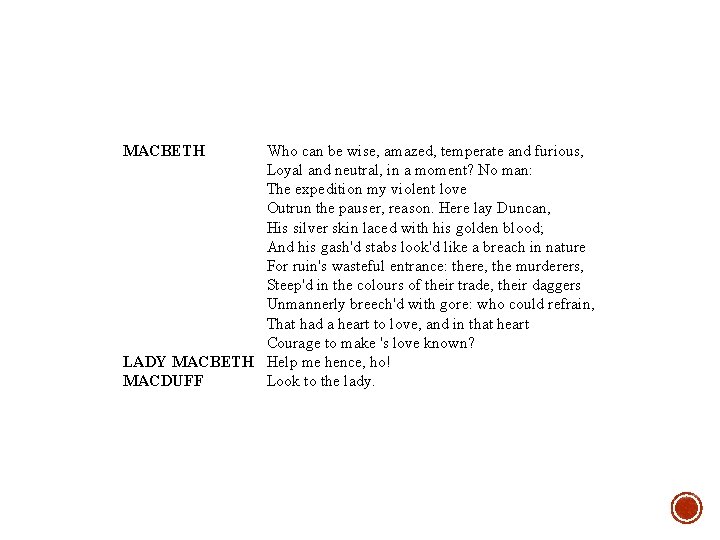 MACBETH Who can be wise, amazed, temperate and furious,
Loyal and neutral, in a moment? No man:
The expedition my violent love
Outrun the pauser, reason. Here lay Duncan,
His silver skin laced with his golden blood;
And his gash'd stabs look'd like a breach in nature
For ruin's wasteful entrance: there, the murderers,
Steep'd in the colours of their trade, their daggers
Unmannerly breech'd with gore: who could refrain,
That had a heart to love, and in that heart
Courage to make 's love known?
LADY MACBETH Help me hence, ho!
MACDUFF Look to the lady.